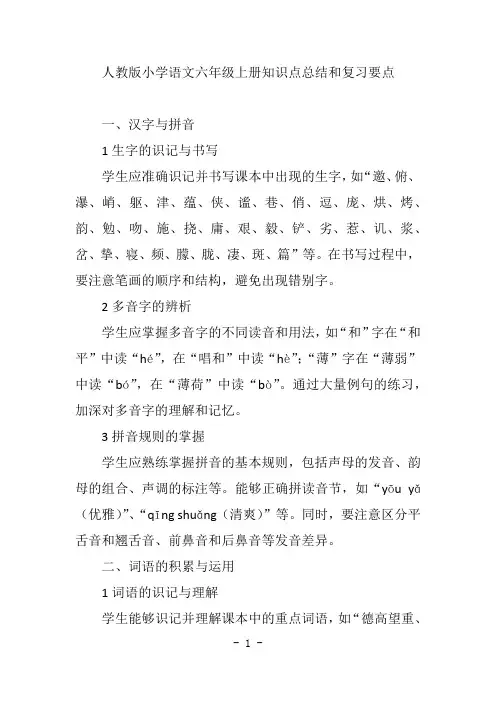 人教版小学语文六年级上册知识点总结和复习要点

一、汉字与拼音

1 生字的识记与书写

学生应准确识记并书写课本中出现的生字，如“邀、俯、瀑、峭、躯、津、蕴、侠、谧、巷、俏、逗、庞、烘、烤、韵、勉、吻、施、挠、庸、艰、毅、铲、劣、惹、讥、浆、岔、挚、寝、频、朦、胧、凄、斑、篇”等。在书写过程中，要注意笔画的顺序和结构，避免出现错别字。

2 多音字的辨析

学生应掌握多音字的不同读音和用法，如“和”字在“和平”中读“hé”，在“唱和”中读“hè”；“薄”字在“薄弱”中读“bó”，在“薄荷”中读“bò”。通过大量例句的练习，加深对多音字的理解和记忆。

3 拼音规则的掌握

学生应熟练掌握拼音的基本规则，包括声母的发音、韵母的组合、声调的标注等。能够正确拼读音节，如“yōu yǎ（优雅）”、“qīng shuǎng（清爽）”等。同时，要注意区分平舌音和翘舌音、前鼻音和后鼻音等发音差异。

二、词语的积累与运用

1 词语的识记与理解

学生能够识记并理解课本中的重点词语，如“德高望重、

- 1 -